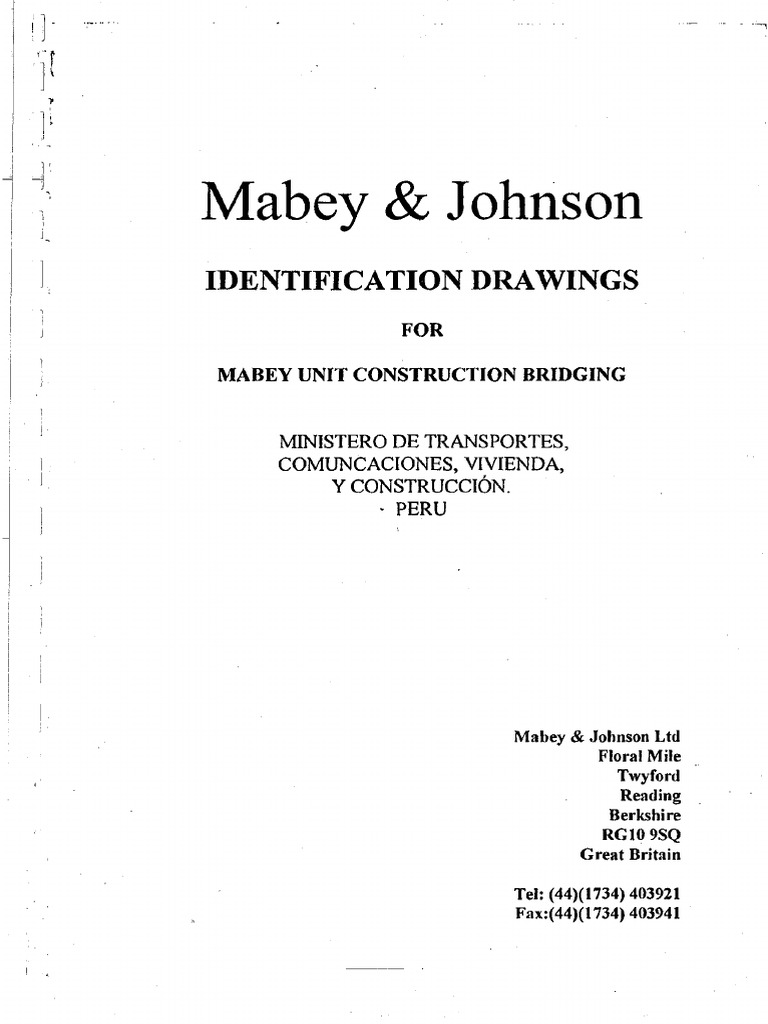 Mabey & Johnson

IDENTIFICATION DRAWINGS

FOR

MABEY UNIT CONSTRUCTION BRIDGING

MINISTERO DE TRANSPORTES, COMUNCACIONES, VIVIENDA, Y CONSTRUCCIÓN. PERU

Mabey & Johnson Ltd
Floral Mile
Twyford
Reading
Berkshire
RG10 9SQ
Great Britain

Tel: (44)(1734) 403921
Fax:(44)(1734) 403941